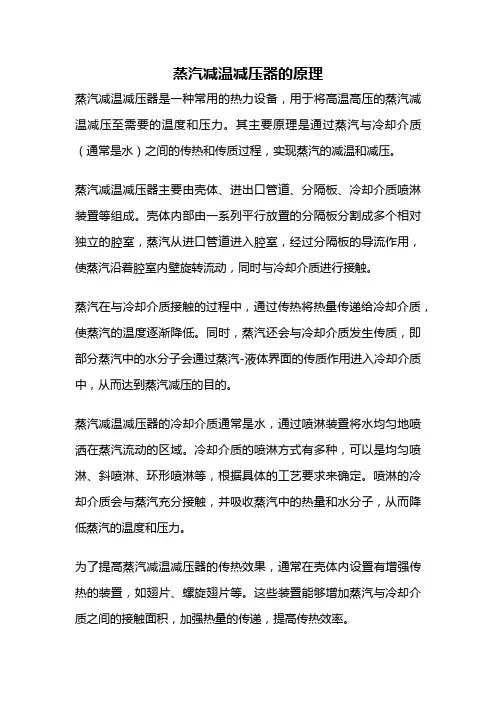 蒸汽减温减压器的原理

蒸汽减温减压器是一种常用的热力设备，用于将高温高压的蒸汽减温减压至需要的温度和压力。其主要原理是通过蒸汽与冷却介质（通常是水）之间的传热和传质过程，实现蒸汽的减温和减压。

蒸汽减温减压器主要由壳体、进出口管道、分隔板、冷却介质喷淋装置等组成。壳体内部由一系列平行放置的分隔板分割成多个相对独立的腔室，蒸汽从进口管道进入腔室，经过分隔板的导流作用，使蒸汽沿着腔室内壁旋转流动，同时与冷却介质进行接触。

蒸汽在与冷却介质接触的过程中，通过传热将热量传递给冷却介质，使蒸汽的温度逐渐降低。同时，蒸汽还会与冷却介质发生传质，即部分蒸汽中的水分子会通过蒸汽-液体界面的传质作用进入冷却介质中，从而达到蒸汽减压的目的。

蒸汽减温减压器的冷却介质通常是水，通过喷淋装置将水均匀地喷洒在蒸汽流动的区域。冷却介质的喷淋方式有多种，可以是均匀喷淋、斜喷淋、环形喷淋等，根据具体的工艺要求来确定。喷淋的冷却介质会与蒸汽充分接触，并吸收蒸汽中的热量和水分子，从而降低蒸汽的温度和压力。

为了提高蒸汽减温减压器的传热效果，通常在壳体内设置有增强传热的装置，如翅片、螺旋翅片等。这些装置能够增加蒸汽与冷却介质之间的接触面积，加强热量的传递，提高传热效率。